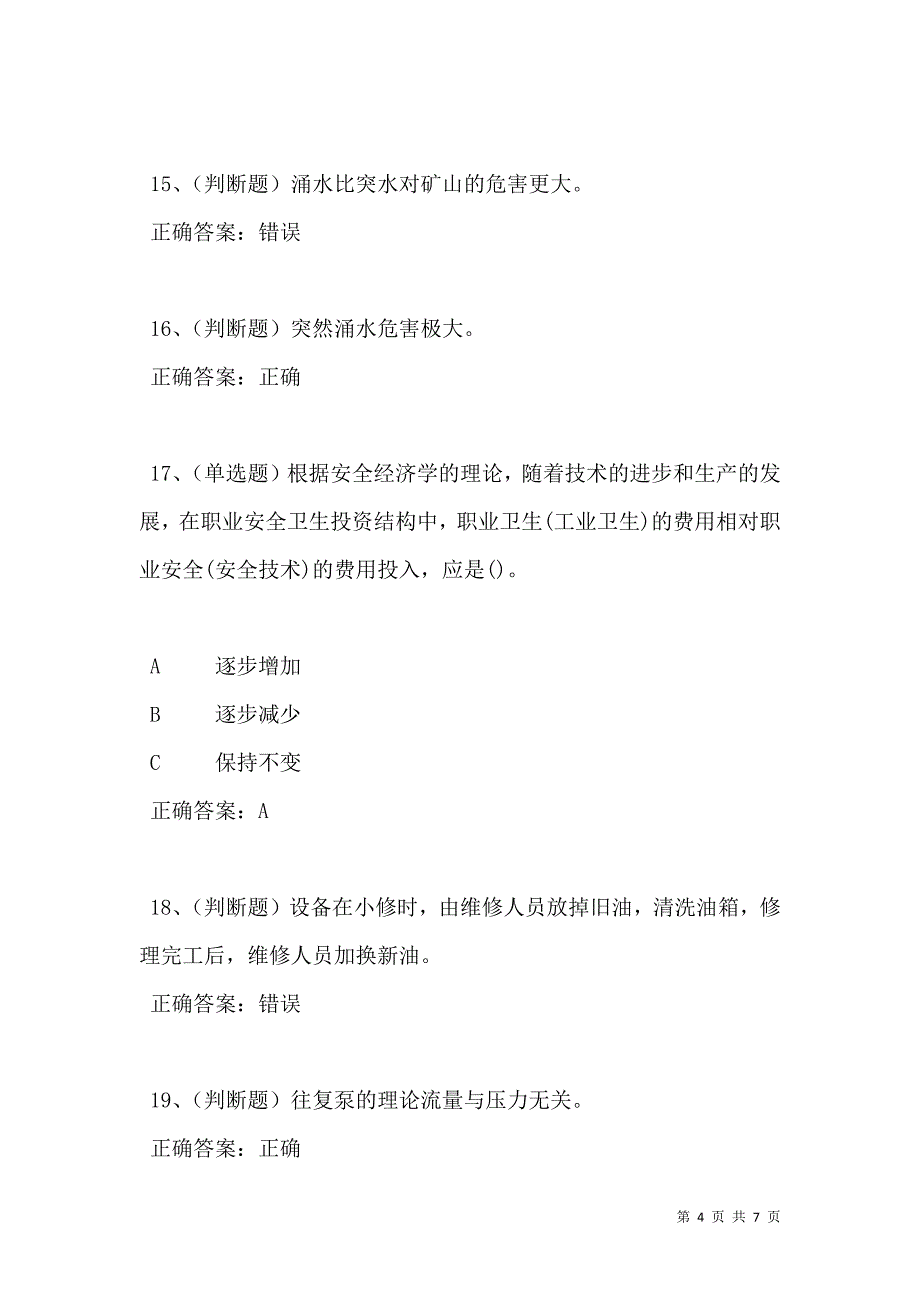 15、（判断题）涌水比突水对矿山的危害更大。

正确答案：错误

16、（判断题）突然涌水危害极大。

正确答案：正确

17、（单选题）根据安全经济学的理论，随着技术的进步和生产的发展，在职业安全卫生投资结构中，职业卫生(工业卫生)的费用相对职业安全(安全技术)的费用投入，应是()。

A　逐步增加

B　逐步减少

C　保持不变

正确答案：A

18、（判断题）设备在小修时，由维修人员放掉旧油，清洗油箱，修理完工后，维修人员加换新油。

正确答案：错误

19、（判断题）往复泵的理论流量与压力无关。

正确答案：正确

第 4 页 共 7 页